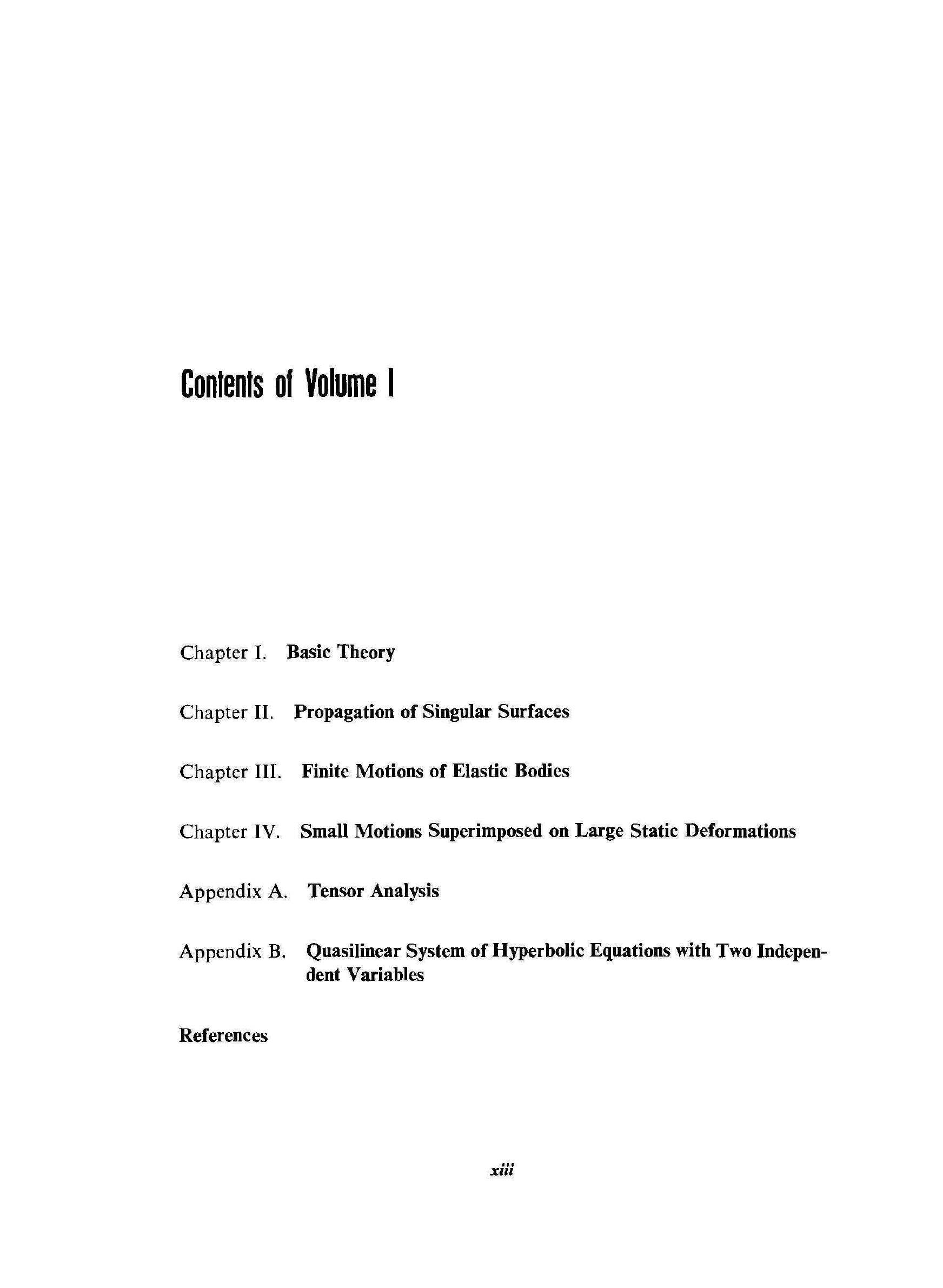 Contents of Volume I

Chapter I. Basic Theory

Chapter II. Propagation of Singular Surfaces

Chapter III. Finite Motions of Elastic Bodies

Chapter IV. Small Motions Superimposed on Large Static Deformations

Appendix A. Tensor Analysis

Appendix B. Quasilinear System of Hyperbolic Equations with Two Independent Variables

References

xiii